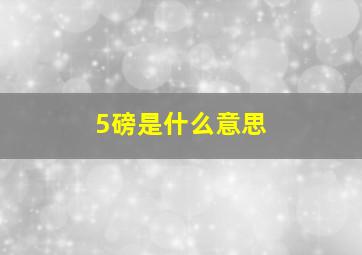 5磅是什么意思